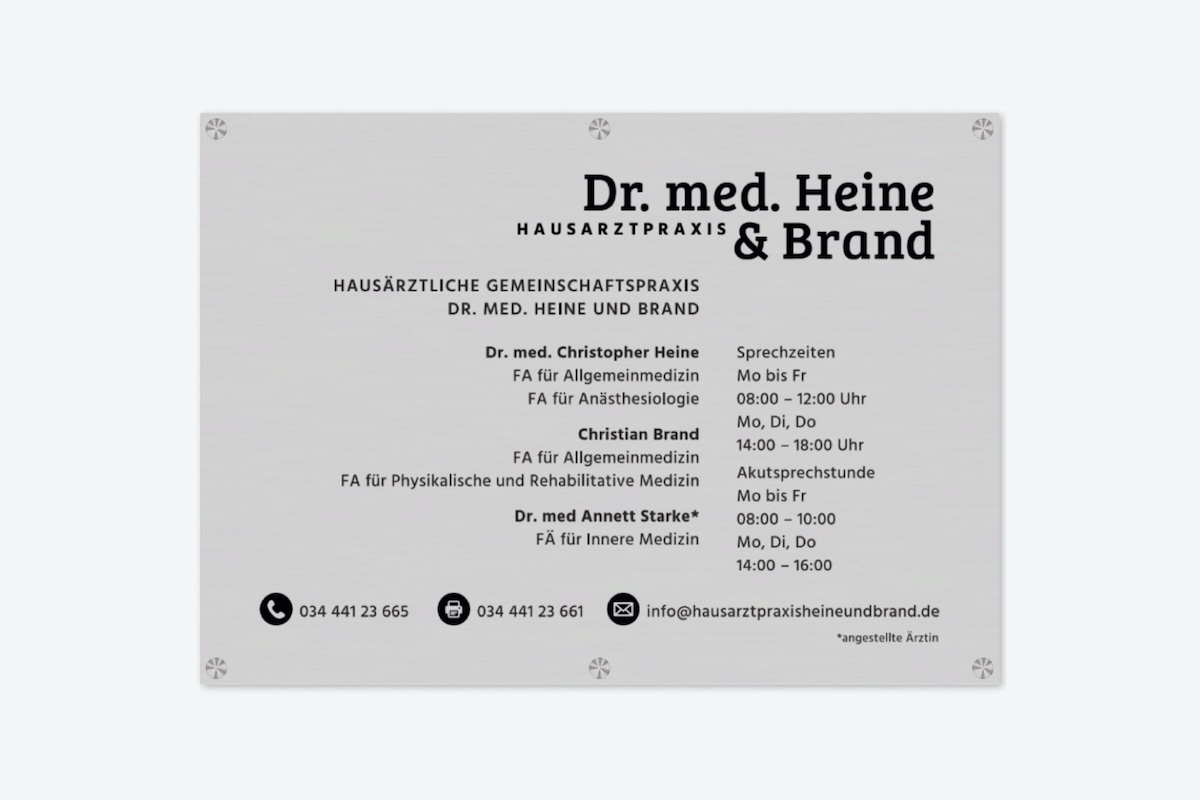 Dr. med. Heine
HAUSARZTPRAXIS
& Brand

HAUSÄRZTLICHE GEMEINSCHAFTSPRAXIS
DR. MED. HEINE UND BRAND

Dr. med. Christopher Heine
FA für Allgemeinmedizin
FA für Anästhesiologie

Christian Brand
FA für Allgemeinmedizin
FA für Physikalische und Rehabilitative Medizin

Dr. med Annett Starke*
FÄ für Innere Medizin

Sprechzeiten
Mo bis Fr
08:00 – 12:00 Uhr
Mo, Di, Do
14:00 – 18:00 Uhr
Akutsprechstunde
Mo bis Fr
08:00 – 10:00
Mo, Di, Do
14:00 – 16:00

034 441 23 665
034 441 23 661
info@hausarztpraxisheineundbrand.de

*angestellte Ärztin